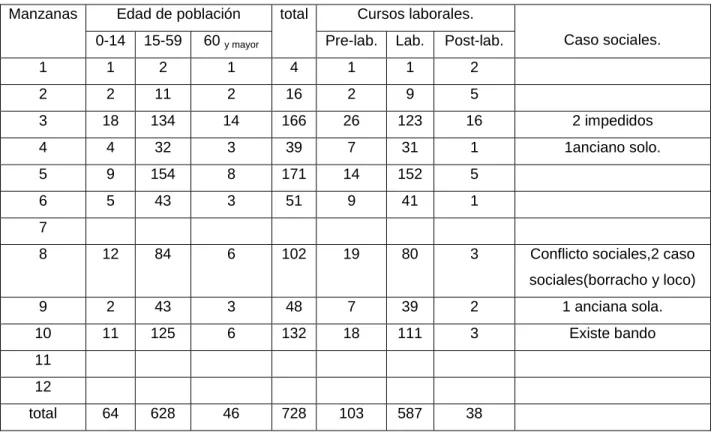 | Manzanas | Edad de población | | | total | Cursos laborales. | | | Caso sociales. |
|---|---|---|---|---|---|---|---|---|
| | 0-14 | 15-59 | 60 y mayor | | Pre-lab. | Lab. | Post-lab. | |
| 1 | 1 | 2 | 1 | 4 | 1 | 1 | 2 | |
| 2 | 2 | 11 | 2 | 16 | 2 | 9 | 5 | |
| 3 | 18 | 134 | 14 | 166 | 26 | 123 | 16 | 2 impedidos |
| 4 | 4 | 32 | 3 | 39 | 7 | 31 | 1 | 1anciano solo. |
| 5 | 9 | 154 | 8 | 171 | 14 | 152 | 5 | |
| 6 | 5 | 43 | 3 | 51 | 9 | 41 | 1 | |
| 7 | | | | | | | | |
| 8 | 12 | 84 | 6 | 102 | 19 | 80 | 3 | Conflicto sociales,2 caso sociales(borracho y loco) |
| 9 | 2 | 43 | 3 | 48 | 7 | 39 | 2 | 1 anciana sola. |
| 10 | 11 | 125 | 6 | 132 | 18 | 111 | 3 | Existe bando |
| 11 | | | | | | | | |
| 12 | | | | | | | | |
| total | 64 | 628 | 46 | 728 | 103 | 587 | 38 | |